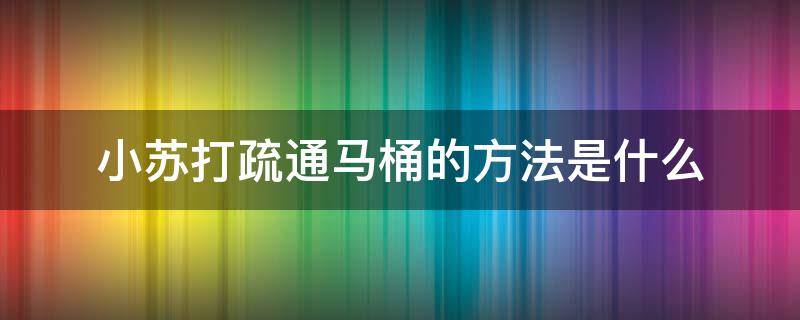 小苏打疏通马桶的方法是什么